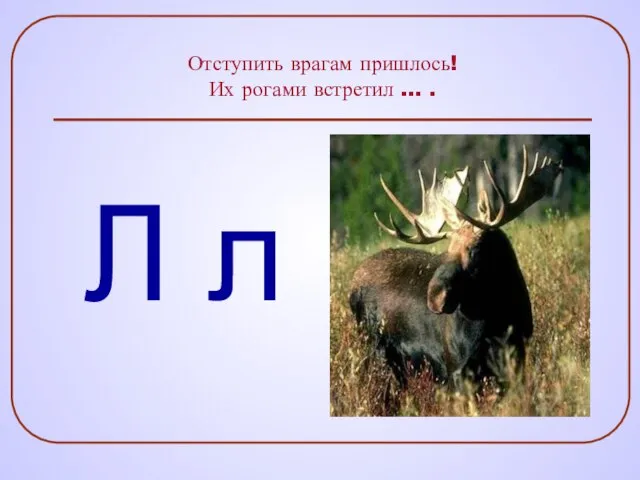 Отступить врагам пришлось!
Их рогами встретил … .

Л л